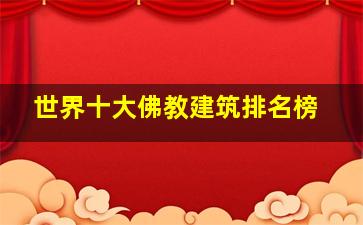 世界十大佛教建筑排名榜